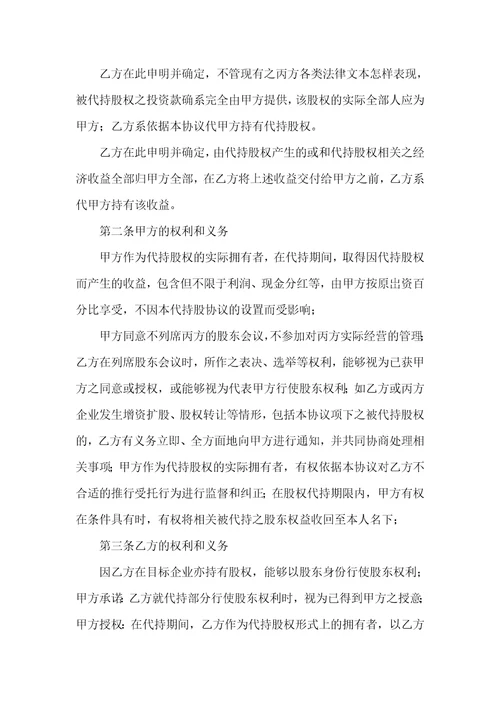 乙方在此申明并确定，不管现有之丙方各类法律文本怎样表现，被代持股权之投资款确系完全由甲方提供，该股权的实际全部人应为甲方；乙方系依据本协议代甲方持有代持股权。

乙方在此申明并确定，由代持股权产生的或和代持股权相关之经济收益全部归甲方全部，在乙方将上述收益交付给甲方之前，乙方系代甲方持有该收益。

第二条甲方的权利和义务

甲方作为代持股权的实际拥有者，在代持期间，取得因代持股权而产生的收益，包含但不限于利润、现金分红等，由甲方按原出资百分比享受，不因本代持股协议的设置而受影响；

甲方同意不列席丙方的股东会议，不参加对丙方实际经营的管理；乙方在列席股东会议时，所作之表决、选举等权利，能够视为已获甲方之同意或授权，或能够视为代表甲方行使股东权利；如乙方或丙方企业发生增资扩股、股权转让等情形，包括本协议项下之被代持股权的，乙方有义务立即、全方面地向甲方进行通知，并共同协商处理相关事项；甲方作为代持股权的实际拥有者，有权依据本协议对乙方不合适的推行受托行为进行监督和纠正；在股权代持期限内，甲方有权在条件具有时，有权将相关被代持之股东权益收回至本人名下；

第三条乙方的权利和义务

因乙方在目标企业亦持有股权，能够以股东身份行使股东权利；甲方承诺：乙方就代持部分行使股东权利时，视为已得到甲方之授意；甲方授权：在代持期间，乙方作为代持股权形式上的拥有者，以乙方